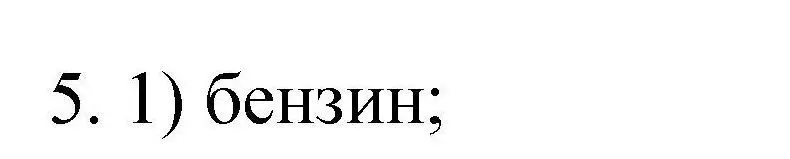 5. 1) бензин;